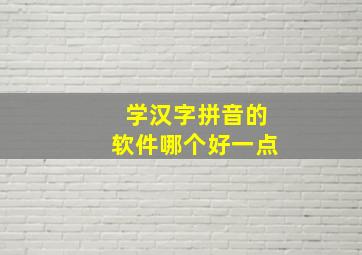 学汉字拼音的
软件哪个好一点